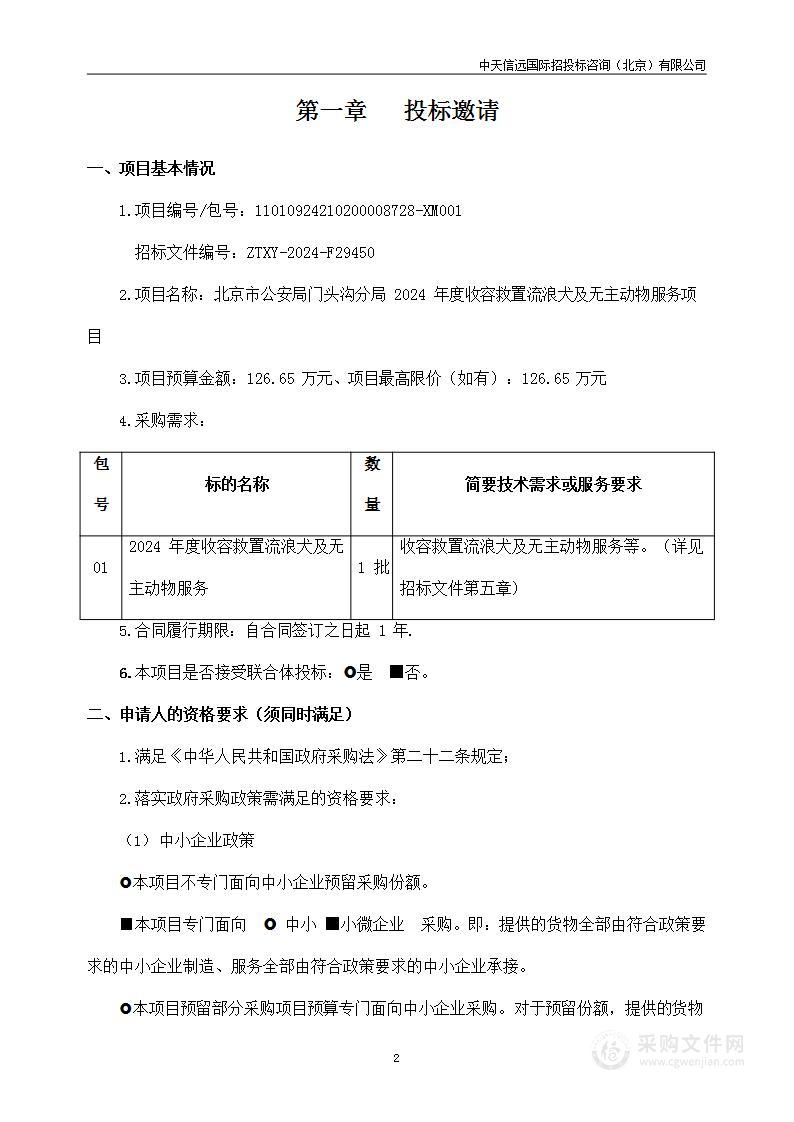 中天信远国际招投标咨询（北京）有限公司

第一章　　投标邀请

一、项目基本情况

1.项目编号/包号：11010924210200008728-XM001

招标文件编号：ZTXY-2024-F29450

2.项目名称：北京市公安局门头沟分局 2024 年度收容救置流浪犬及无主动物服务项目

3.项目预算金额：126.65 万元、项目最高限价（如有）：126.65 万元

4.采购需求：

| 包号 | 标的名称 | 数量 | 简要技术需求或服务要求 |
|---|---|---|---|
| 01 | 2024 年度收容救置流浪犬及无主动物服务 | 1 批 | 收容救置流浪犬及无主动物服务等。（详见招标文件第五章） |

5.合同履行期限：自合同签订之日起 1 年.

6.本项目是否接受联合体投标：○是　■否。

二、申请人的资格要求（须同时满足）

1.满足《中华人民共和国政府采购法》第二十二条规定；

2.落实政府采购政策需满足的资格要求：

（1）中小企业政策

○本项目不专门面向中小企业预留采购份额。

■本项目专门面向　○ 中小 ■小微企业　采购。即：提供的货物全部由符合政策要求的中小企业制造、服务全部由符合政策要求的中小企业承接。

○本项目预留部分采购项目预算专门面向中小企业采购。对于预留份额，提供的货物

2

采购文件网
www.cgwenjian.com